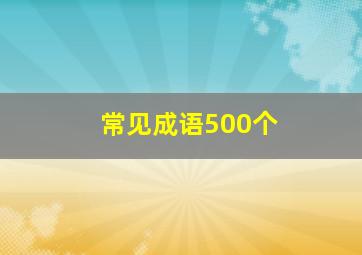 常见成语500个